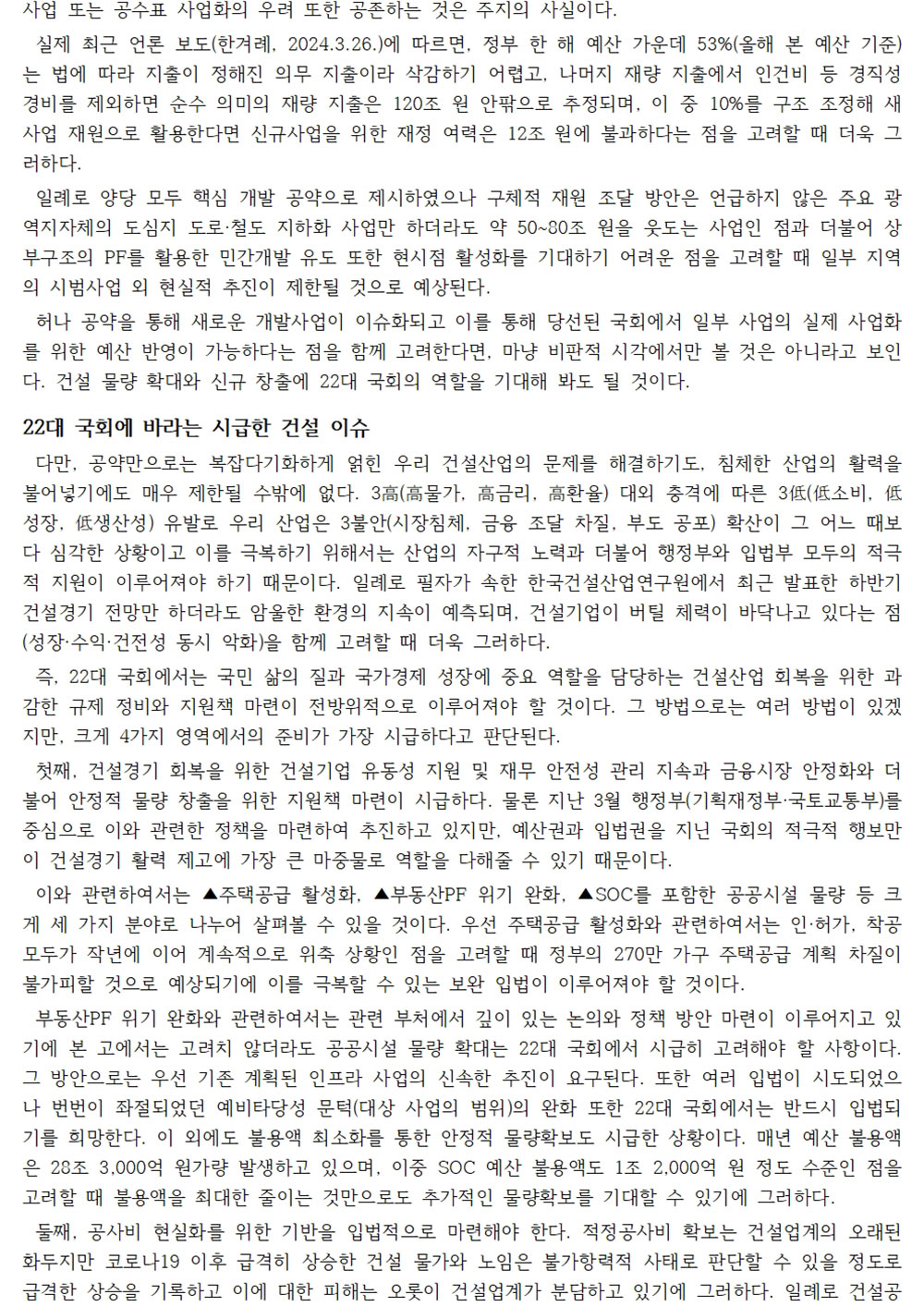 사업 또는 공수표 사업화의 우려 또한 공존하는 것은 주지의 사실이다.

실제 최근 언론 보도(한겨레, 2024.3.26.)에 따르면, 정부 한 해 예산 가운데 53%(올해 본 예산 기준)는 법에 따라 지출이 정해진 의무 지출이라 삭감하기 어렵고, 나머지 재량 지출에서 인건비 등 경직성 경비를 제외하면 순수 의미의 재량 지출은 120조 원 안팎으로 추정되며, 이 중 10%를 구조 조정해 새 사업 재원으로 활용한다면 신규사업을 위한 재정 여력은 12조 원에 불과하다는 점을 고려할 때 더욱 그러하다.

일례로 양당 모두 핵심 개발 공약으로 제시하였으나 구체적 재원 조달 방안은 언급하지 않은 주요 광역지자체의 도심지 도로·철도 지하화 사업만 하더라도 약 50~80조 원을 웃도는 사업인 점과 더불어 상부구조의 PF를 활용한 민간개발 유도 또한 현시점 활성화를 기대하기 어려운 점을 고려할 때 일부 지역의 시범사업 외 현실적 추진이 제한될 것으로 예상된다.

허나 공약을 통해 새로운 개발사업이 이슈화되고 이를 통해 당선된 국회에서 일부 사업의 실제 사업화를 위한 예산 반영이 가능하다는 점을 함께 고려한다면, 마냥 비판적 시각에서만 볼 것은 아니라고 보인다. 건설 물량 확대와 신규 창출에 22대 국회의 역할을 기대해 봐도 될 것이다.

22대 국회에 바라는 시급한 건설 이슈

다만, 공약만으로는 복잡다기화하게 얽힌 우리 건설산업의 문제를 해결하기도, 침체한 산업의 활력을 불어넣기에도 매우 제한될 수밖에 없다. 3高(高물가, 高금리, 高환율) 대외 충격에 따른 3低(低소비, 低성장, 低생산성) 유발로 우리 산업은 3불안(시장침체, 금융 조달 차질, 부도 공포) 확산이 그 어느 때보다 심각한 상황이고 이를 극복하기 위해서는 산업의 자구적 노력과 더불어 행정부와 입법부 모두의 적극적 지원이 이루어져야 하기 때문이다. 일례로 필자가 속한 한국건설산업연구원에서 최근 발표한 하반기 건설경기 전망만 하더라도 암울한 환경의 지속이 예측되며, 건설기업이 버틸 체력이 바닥나고 있다는 점(성장·수익·건전성 동시 악화)을 함께 고려할 때 더욱 그러하다.

즉, 22대 국회에서는 국민 삶의 질과 국가경제 성장에 중요 역할을 담당하는 건설산업 회복을 위한 과감한 규제 정비와 지원책 마련이 전방위적으로 이루어져야 할 것이다. 그 방법으로는 여러 방법이 있겠지만, 크게 4가지 영역에서의 준비가 가장 시급하다고 판단된다.

첫째, 건설경기 회복을 위한 건설기업 유동성 지원 및 재무 안전성 관리 지속과 금융시장 안정화와 더불어 안정적 물량 창출을 위한 지원책 마련이 시급하다. 물론 지난 3월 행정부(기획재정부·국토교통부)를 중심으로 이와 관련한 정책을 마련하여 추진하고 있지만, 예산권과 입법권을 지닌 국회의 적극적 행보만이 건설경기 활력 제고에 가장 큰 마중물로 역할을 다해줄 수 있기 때문이다.

이와 관련하여서는 ▲주택공급 활성화, ▲부동산PF 위기 완화, ▲SOC를 포함한 공공시설 물량 등 크게 세 가지 분야로 나누어 살펴볼 수 있을 것이다. 우선 주택공급 활성화와 관련하여서는 인·허가, 착공 모두가 작년에 이어 계속적으로 위축 상황인 점을 고려할 때 정부의 270만 가구 주택공급 계획 차질이 불가피할 것으로 예상되기에 이를 극복할 수 있는 보완 입법이 이루어져야 할 것이다.

부동산PF 위기 완화와 관련하여서는 관련 부처에서 깊이 있는 논의와 정책 방안 마련이 이루어지고 있기에 본 고에서는 고려치 않더라도 공공시설 물량 확대는 22대 국회에서 시급히 고려해야 할 사항이다. 그 방안으로는 우선 기존 계획된 인프라 사업의 신속한 추진이 요구된다. 또한 여러 입법이 시도되었으나 번번이 좌절되었던 예비타당성 문턱(대상 사업의 범위)의 완화 또한 22대 국회에서는 반드시 입법되기를 희망한다. 이 외에도 불용액 최소화를 통한 안정적 물량확보도 시급한 상황이다. 매년 예산 불용액은 28조 3,000억 원가량 발생하고 있으며, 이중 SOC 예산 불용액도 1조 2,000억 원 정도 수준인 점을 고려할 때 불용액을 최대한 줄이는 것만으로도 추가적인 물량확보를 기대할 수 있기에 그러하다.

둘째, 공사비 현실화를 위한 기반을 입법적으로 마련해야 한다. 적정공사비 확보는 건설업계의 오래된 화두지만 코로나19 이후 급격히 상승한 건설 물가와 노임은 불가항력적 사태로 판단할 수 있을 정도로 급격한 상승을 기록하고 이에 대한 피해는 오롯이 건설업계가 분담하고 있기에 그러하다. 일례로 건설공